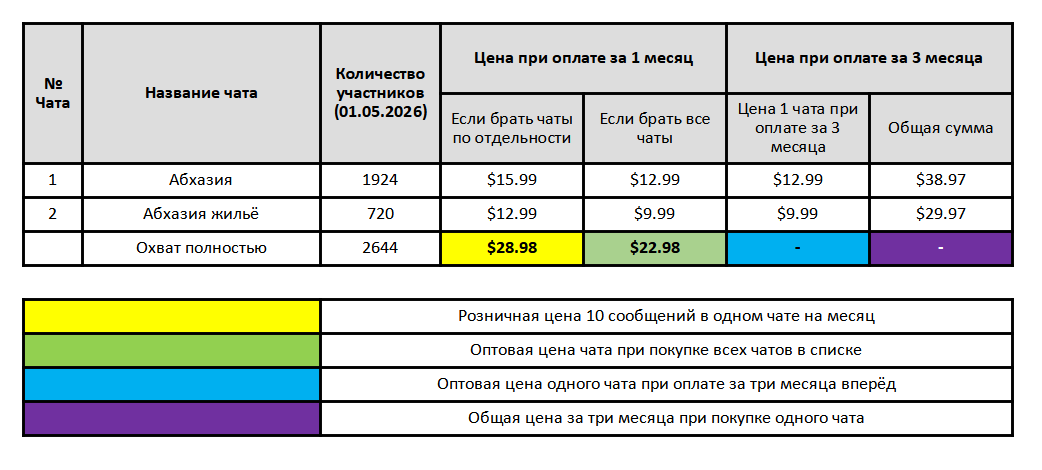 | № Чата | Название чата | Количество участников (01.05.2026) | Цена при оплате за 1 месяц | | Цена при оплате за 3 месяца | |
|---|---|---|---|---|---|---|
| | | | Если брать чаты по отдельности | Если брать все чаты | Цена 1 чата при оплате за 3 месяца | Общая сумма |
| 1 | Абхазия | 1924 | $15.99 | $12.99 | $12.99 | $38.97 |
| 2 | Абхазия жильё | 720 | $12.99 | $9.99 | $9.99 | $29.97 |
| | Охват полностью | 2644 | $28.98 | $22.98 | - | - |

Розничная цена 10 сообщений в одном чате на месяц

Оптовая цена чата при покупке всех чатов в списке

Оптовая цена одного чата при оплате за три месяца вперёд

Общая цена за три месяца при покупке одного чата